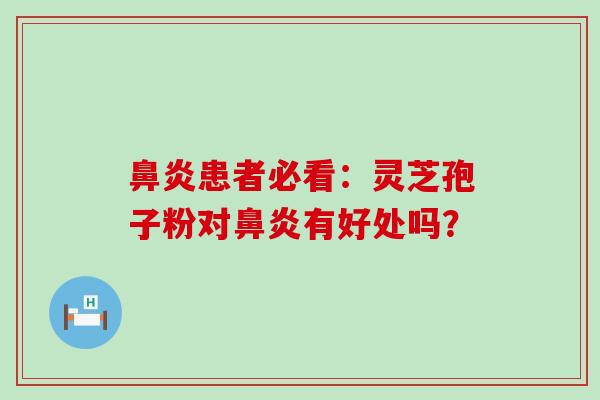 鼻炎患者必看：灵芝孢子粉对鼻炎有好处吗？

H